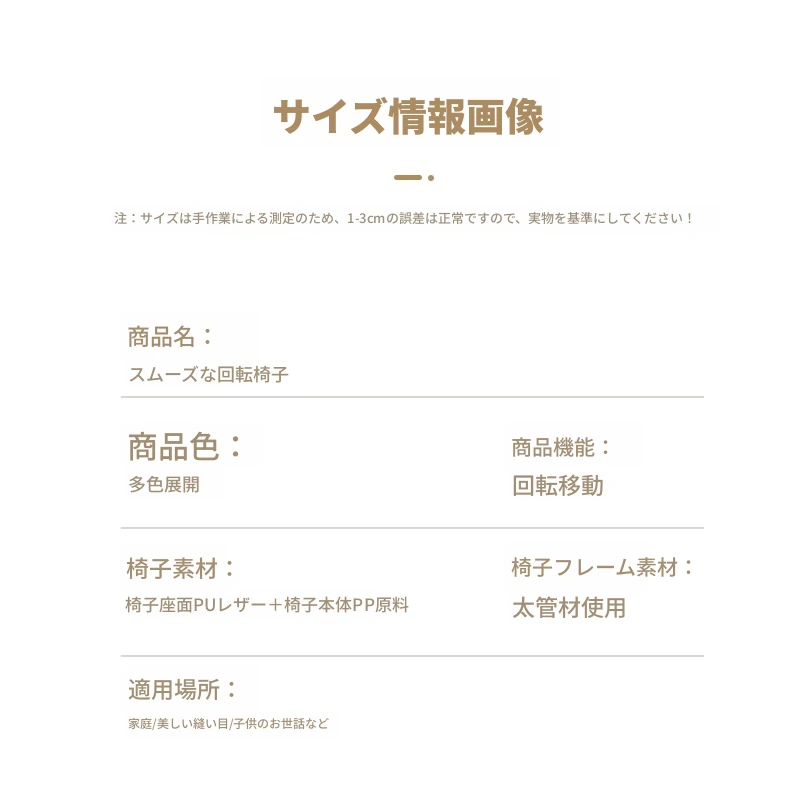 サイズ情報画像

注：サイズは手作業による測定のため、1-3cmの誤差は正常ですので、実物を基準にしてください！

商品名：
スムーズな回転椅子

商品色：
多色展開

商品機能：
回転移動

椅子素材：
椅子座面PUレザー＋椅子本体PP原料

椅子フレーム素材：
太管材使用

適用場所：
家庭/美しい縫い目/子供のお世話など